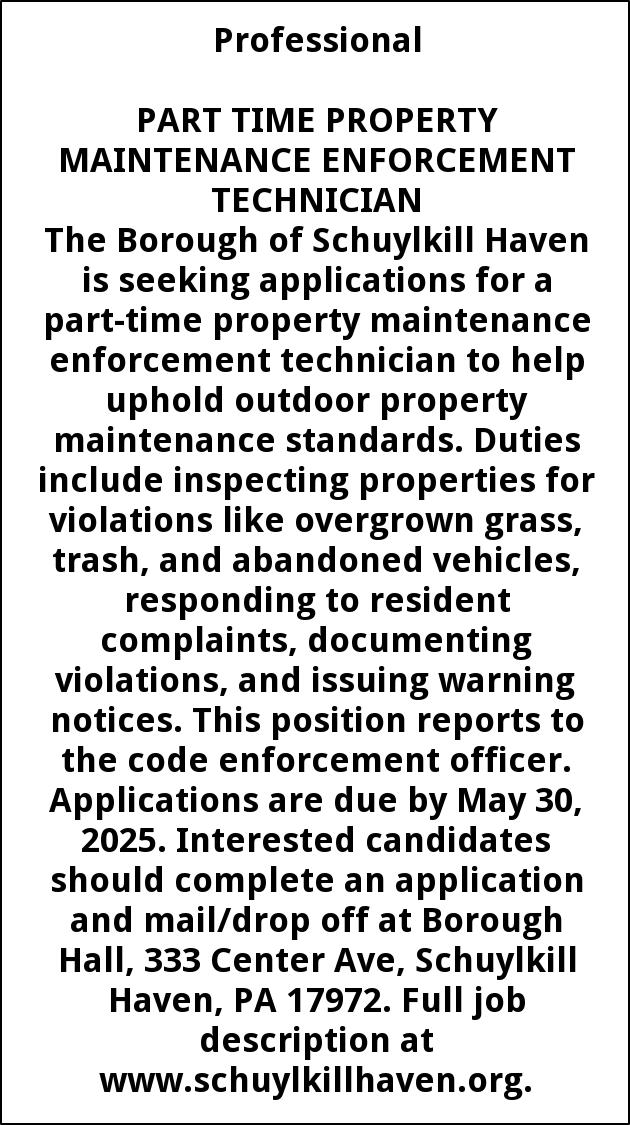 Professional

PART TIME PROPERTY MAINTENANCE ENFORCEMENT TECHNICIAN
The Borough of Schuylkill Haven is seeking applications for a part-time property maintenance enforcement technician to help uphold outdoor property maintenance standards. Duties include inspecting properties for violations like overgrown grass, trash, and abandoned vehicles, responding to resident complaints, documenting violations, and issuing warning notices. This position reports to the code enforcement officer. Applications are due by May 30, 2025. Interested candidates should complete an application and mail/drop off at Borough Hall, 333 Center Ave, Schuylkill Haven, PA 17972. Full job description at www.schuylkillhaven.org.